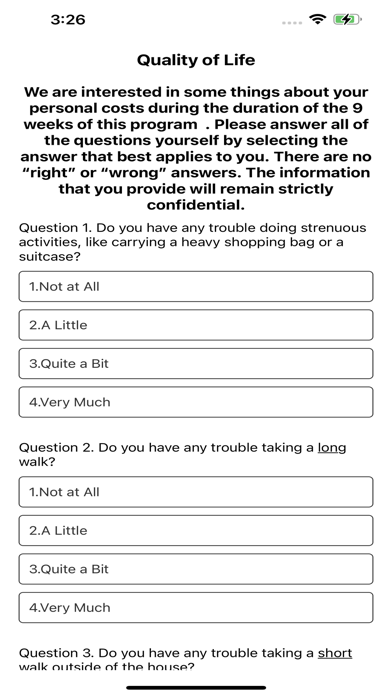 3:26

Quality of Life

We are interested in some things about your personal costs during the duration of the 9 weeks of this program . Please answer all of the questions yourself by selecting the answer that best applies to you. There are no "right" or "wrong" answers. The information that you provide will remain strictly confidential.

Question 1. Do you have any trouble doing strenuous activities, like carrying a heavy shopping bag or a suitcase?

1.Not at All

2.A Little

3.Quite a Bit

4.Very Much

Question 2. Do you have any trouble taking a long walk?

1.Not at All

2.A Little

3.Quite a Bit

4.Very Much

Question 3. Do you have any trouble taking a short walk outside of the house?